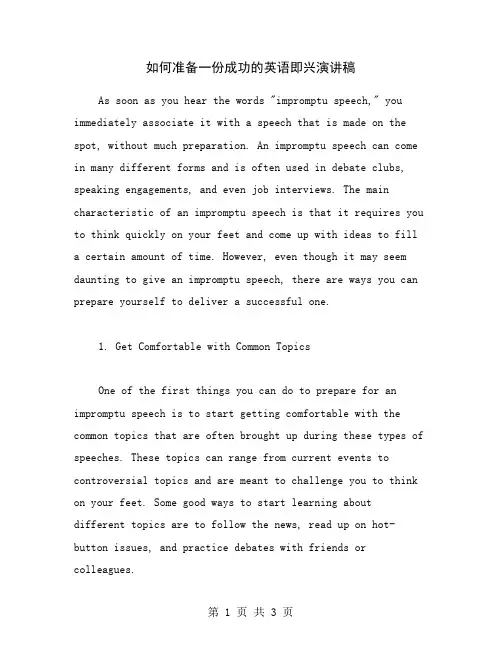 如何准备一份成功的英语即兴演讲稿

As soon as you hear the words "impromptu speech," you immediately associate it with a speech that is made on the spot, without much preparation. An impromptu speech can come in many different forms and is often used in debate clubs, speaking engagements, and even job interviews. The main characteristic of an impromptu speech is that it requires you to think quickly on your feet and come up with ideas to fill a certain amount of time. However, even though it may seem daunting to give an impromptu speech, there are ways you can prepare yourself to deliver a successful one.

1. Get Comfortable with Common Topics

One of the first things you can do to prepare for an impromptu speech is to start getting comfortable with the common topics that are often brought up during these types of speeches. These topics can range from current events to controversial topics and are meant to challenge you to think on your feet. Some good ways to start learning about different topics are to follow the news, read up on hot-button issues, and practice debates with friends or colleagues.

第 1 页 共 3 页